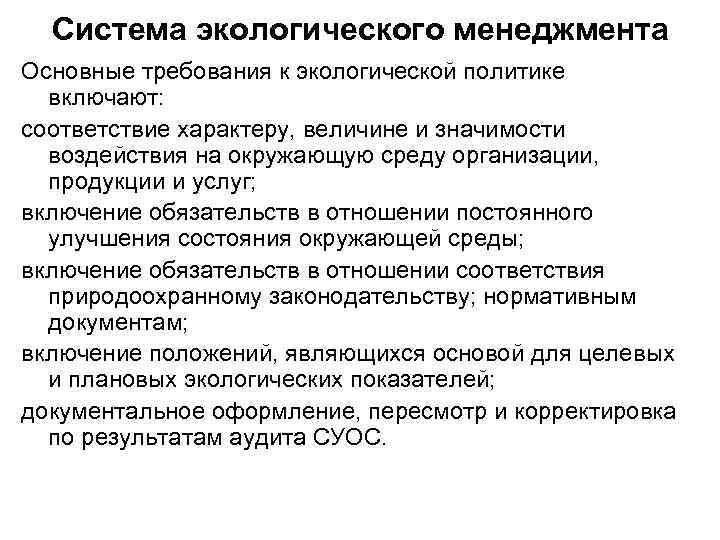 Система экологического менеджмента

Основные требования к экологической политике включают:

соответствие характеру, величине и значимости воздействия на окружающую среду организации, продукции и услуг;

включение обязательств в отношении постоянного улучшения состояния окружающей среды;

включение обязательств в отношении соответствия природоохранному законодательству; нормативным документам;

включение положений, являющихся основой для целевых и плановых экологических показателей;

документальное оформление, пересмотр и корректировка по результатам аудита СУОС.